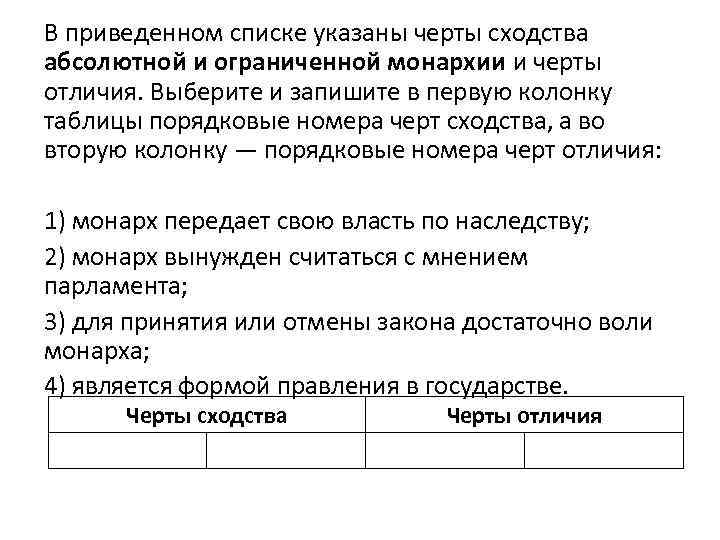 В приведенном списке указаны черты сходства абсолютной и ограниченной монархии и черты отличия. Выберите и запишите в первую колонку таблицы порядковые номера черт сходства, а во вторую колонку — порядковые номера черт отличия:

1) монарх передает свою власть по наследству;

2) монарх вынужден считаться с мнением парламента;

3) для принятия или отмены закона достаточно воли монарха;

4) является формой правления в государстве.

| Черты сходства | | Черты отличия | |
|---|---|---|---|
| | | | |